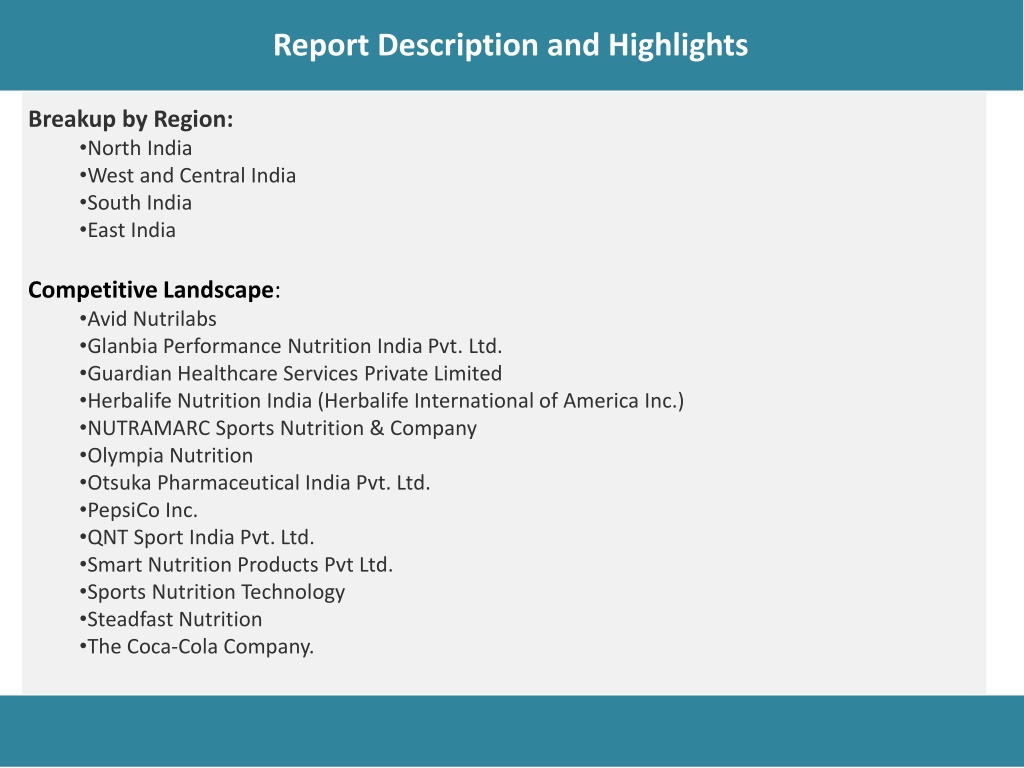 Report Description and Highlights

Breakup by Region:
•North India
•West and Central India
•South India
•East India

Competitive Landscape:
•Avid Nutrilabs
•Glanbia Performance Nutrition India Pvt. Ltd.
•Guardian Healthcare Services Private Limited
•Herbalife Nutrition India (Herbalife International of America Inc.)
•NUTRAMARC Sports Nutrition & Company
•Olympia Nutrition
•Otsuka Pharmaceutical India Pvt. Ltd.
•PepsiCo Inc.
•QNT Sport India Pvt. Ltd.
•Smart Nutrition Products Pvt Ltd.
•Sports Nutrition Technology
•Steadfast Nutrition
•The Coca-Cola Company.